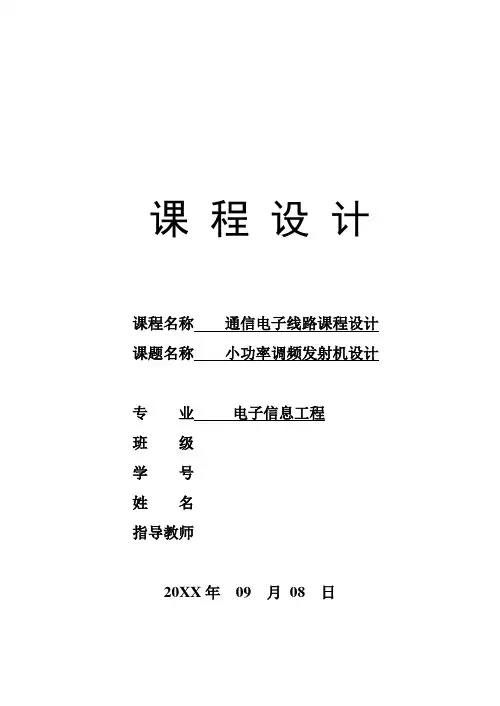 课 程 设 计

课程名称 通信电子线路课程设计
课题名称 小功率调频发射机设计

专 业 电子信息工程
班 级
学 号
姓 名
指导教师

20XX 年 09 月 08 日